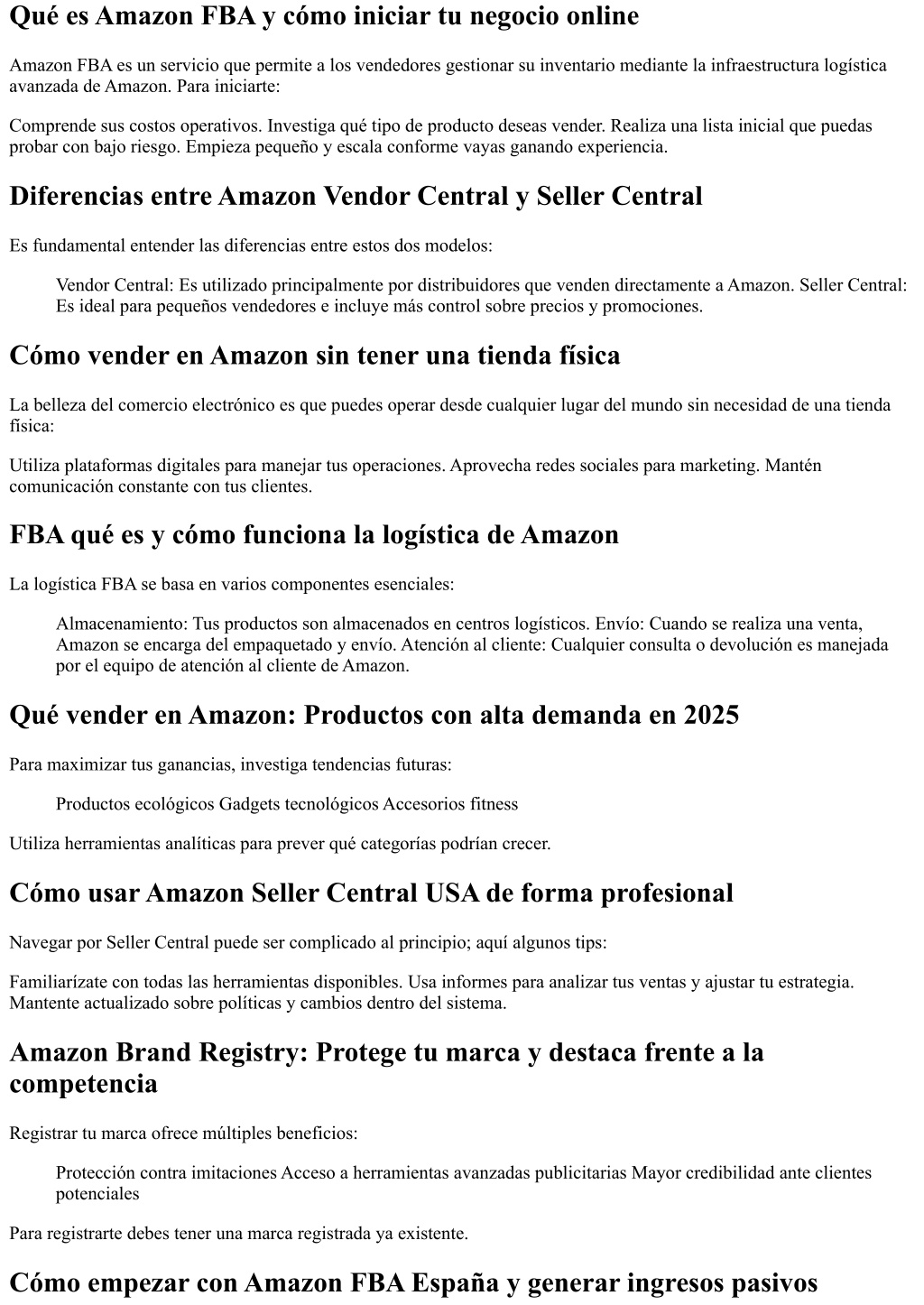 Qué es Amazon FBA y cómo iniciar tu negocio online

Amazon FBA es un servicio que permite a los vendedores gestionar su inventario mediante la infraestructura logística avanzada de Amazon. Para iniciarte:

Comprende sus costos operativos. Investiga qué tipo de producto deseas vender. Realiza una lista inicial que puedas probar con bajo riesgo. Empieza pequeño y escala conforme vayas ganando experiencia.

Diferencias entre Amazon Vendor Central y Seller Central

Es fundamental entender las diferencias entre estos dos modelos:

Vendor Central: Es utilizado principalmente por distribuidores que venden directamente a Amazon. Seller Central: Es ideal para pequeños vendedores e incluye más control sobre precios y promociones.

Cómo vender en Amazon sin tener una tienda física

La belleza del comercio electrónico es que puedes operar desde cualquier lugar del mundo sin necesidad de una tienda física:

Utiliza plataformas digitales para manejar tus operaciones. Aprovecha redes sociales para marketing. Mantén comunicación constante con tus clientes.

FBA qué es y cómo funciona la logística de Amazon

La logística FBA se basa en varios componentes esenciales:

Almacenamiento: Tus productos son almacenados en centros logísticos. Envío: Cuando se realiza una venta, Amazon se encarga del empaquetado y envío. Atención al cliente: Cualquier consulta o devolución es manejada por el equipo de atención al cliente de Amazon.

Qué vender en Amazon: Productos con alta demanda en 2025

Para maximizar tus ganancias, investiga tendencias futuras:

Productos ecológicos Gadgets tecnológicos Accesorios fitness

Utiliza herramientas analíticas para prever qué categorías podrían crecer.

Cómo usar Amazon Seller Central USA de forma profesional

Navegar por Seller Central puede ser complicado al principio; aquí algunos tips:

Familiarízate con todas las herramientas disponibles. Usa informes para analizar tus ventas y ajustar tu estrategia. Mantente actualizado sobre políticas y cambios dentro del sistema.

Amazon Brand Registry: Protege tu marca y destaca frente a la competencia

Registrar tu marca ofrece múltiples beneficios:

Protección contra imitaciones Acceso a herramientas avanzadas publicitarias Mayor credibilidad ante clientes potenciales

Para registrarte debes tener una marca registrada ya existente.

Cómo empezar con Amazon FBA España y generar ingresos pasivos